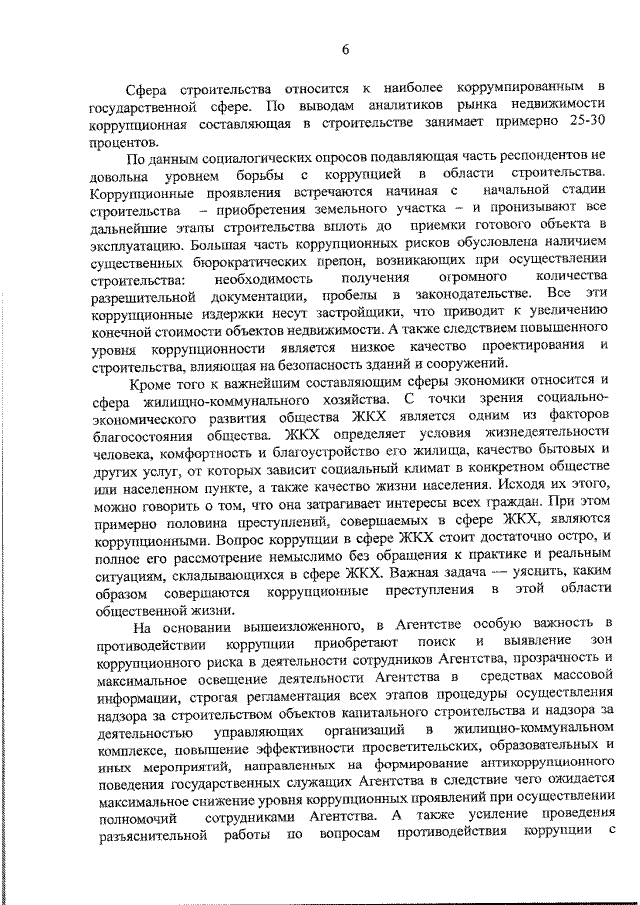 6

Сфера строительства относится к наиболее коррумпированным в государственной сфере. По выводам аналитиков рынка недвижимости коррупционная составляющая в строительстве занимает примерно 25-30 процентов.

По данным социалогических опросов подавляющая часть респондентов не довольна уровнем борьбы с коррупцией в области строительства. Коррупционные проявления встречаются начиная с начальной стадии строительства – приобретения земельного участка – и пронизывают все дальнейшие этапы строительства вплоть до приемки готового объекта в эксплуатацию. Большая часть коррупционных рисков обусловлена наличием существенных бюрократических препон, возникающих при осуществлении строительства: необходимость получения огромного количества разрешительной документации, пробелы в законодательстве. Все эти коррупционные издержки несут застройщики, что приводит к увеличению конечной стоимости объектов недвижимости. А также следствием повышенного уровня коррупционности является низкое качество проектирования и строительства, влияющая на безопасность зданий и сооружений.

Кроме того к важнейшим составляющим сферы экономики относится и сфера жилищно-коммунального хозяйства. С точки зрения социально-экономического развития общества ЖКХ является одним из факторов благосостояния общества. ЖКХ определяет условия жизнедеятельности человека, комфортность и благоустройство его жилища, качество бытовых и других услуг, от которых зависит социальный климат в конкретном обществе или населенном пункте, а также качество жизни населения. Исходя их этого, можно говорить о том, что она затрагивает интересы всех граждан. При этом примерно половина преступлений, совершаемых в сфере ЖКХ, являются коррупционными. Вопрос коррупции в сфере ЖКХ стоит достаточно остро, и полное его рассмотрение немыслимо без обращения к практике и реальным ситуациям, складывающихся в сфере ЖКХ. Важная задача — уяснить, каким образом совершаются коррупционные преступления в этой области общественной жизни.

На основании вышеизложенного, в Агентстве особую важность в противодействии коррупции приобретают поиск и выявление зон коррупционного риска в деятельности сотрудников Агентства, прозрачность и максимальное освещение деятельности Агентства в средствах массовой информации, строгая регламентация всех этапов процедуры осуществления надзора за строительством объектов капитального строительства и надзора за деятельностью управляющих организаций в жилищно-коммунальном комплексе, повышение эффективности просветительских, образовательных и иных мероприятий, направленных на формирование антикоррупционного поведения государственных служащих Агентства в следствие чего ожидается максимальное снижение уровня коррупционных проявлений при осуществлении полномочий сотрудниками Агентства. А также усиление проведения разъяснительной работы по вопросам противодействия коррупции с